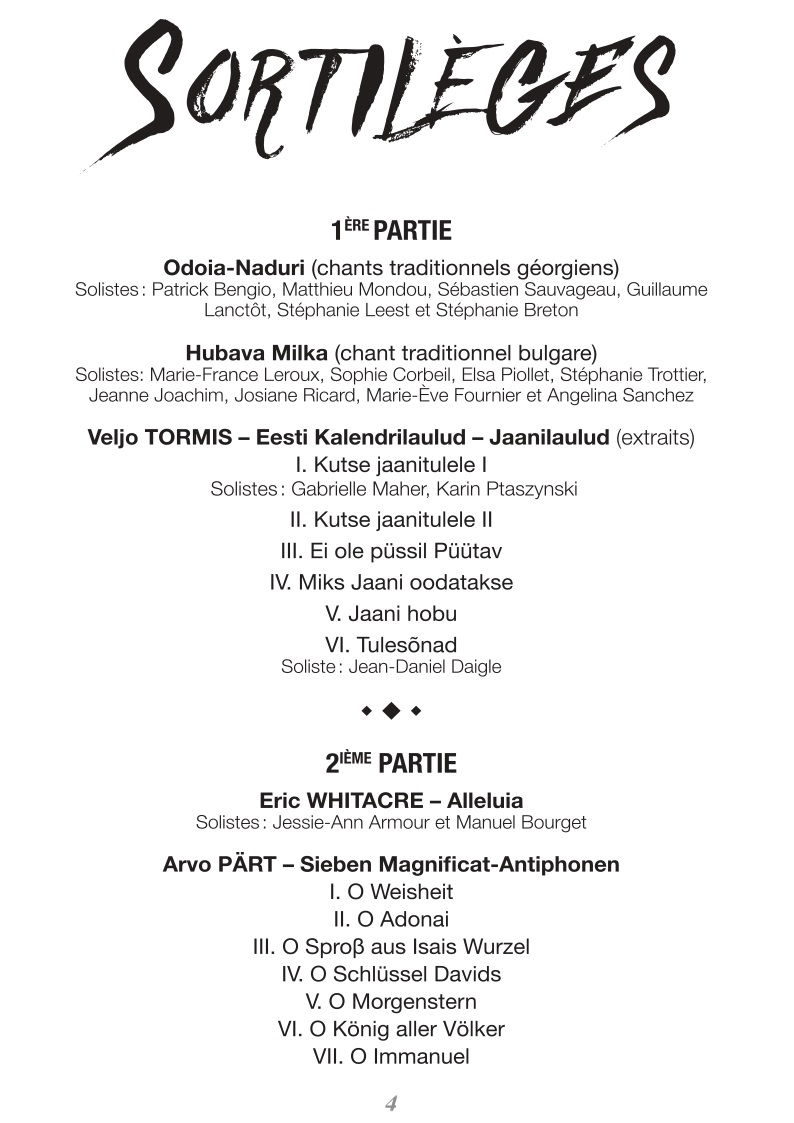 SORTILÈGES

1ÈRE PARTIE

Odoia-Naduri (chants traditionnels géorgiens)
Solistes : Patrick Bengio, Matthieu Mondou, Sébastien Sauvageau, Guillaume Lanctôt, Stéphanie Leest et Stéphanie Breton

Hubava Milka (chant traditionnel bulgare)
Solistes: Marie-France Leroux, Sophie Corbeil, Elsa Piollet, Stéphanie Trottier, Jeanne Joachim, Josiane Ricard, Marie-Ève Fournier et Angelina Sanchez

Veljo TORMIS – Eesti Kalendrilaulud – Jaanilaulud (extraits)
I. Kutse jaanitulele I
Solistes : Gabrielle Maher, Karin Ptaszynski
II. Kutse jaanitulele II
III. Ei ole püssil Püütav
IV. Miks Jaani oodatakse
V. Jaani hobu
VI. Tulesõnad
Soliste : Jean-Daniel Daigle

2IÈME PARTIE

Eric WHITACRE – Alleluia
Solistes : Jessie-Ann Armour et Manuel Bourget

Arvo PÄRT – Sieben Magnificat-Antiphonen
I. O Weisheit
II. O Adonai
III. O Sproβ aus Isais Wurzel
IV. O Schlüssel Davids
V. O Morgenstern
VI. O König aller Völker
VII. O Immanuel

4